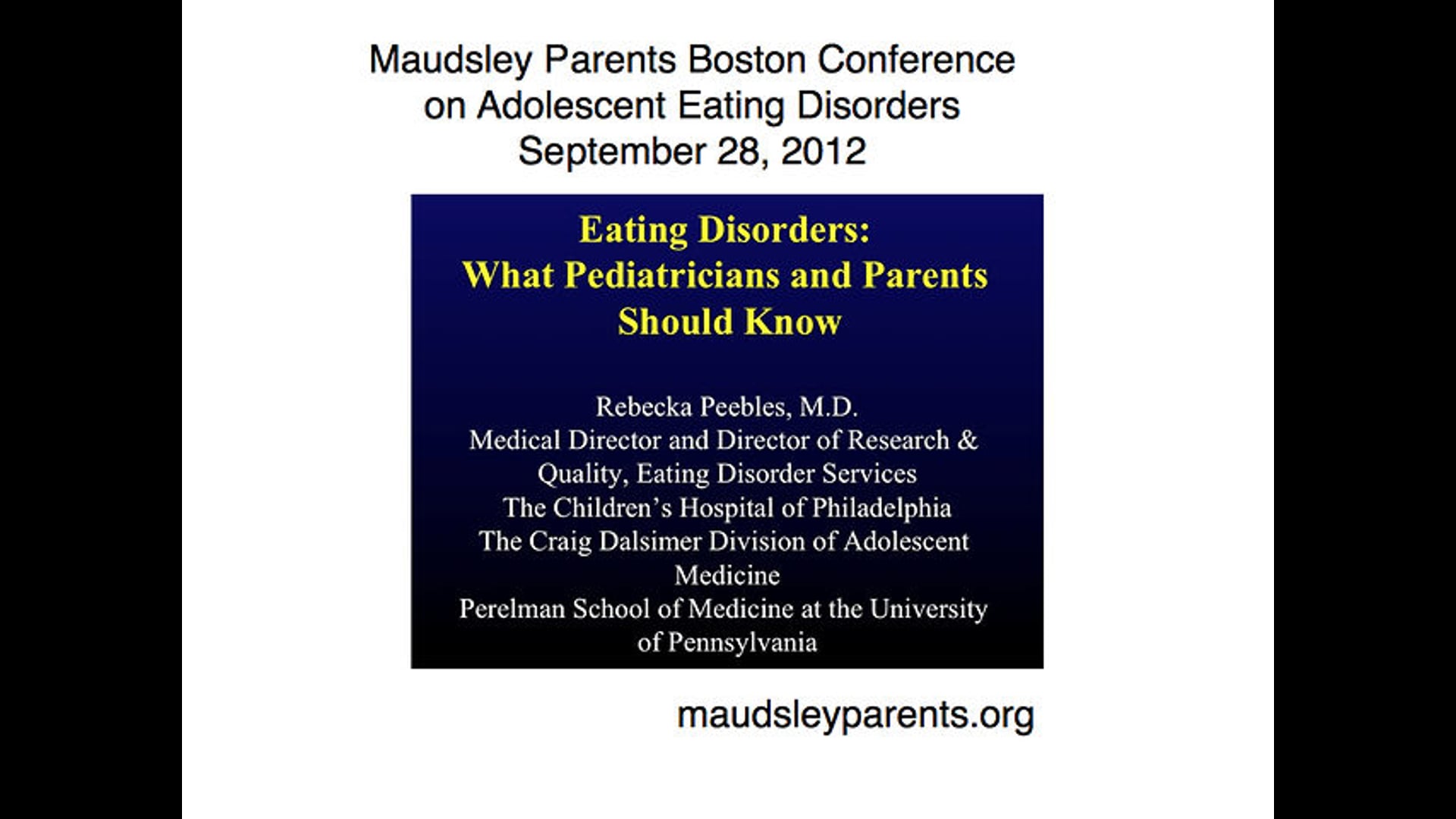 Maudsley Parents Boston Conference on Adolescent Eating Disorders
September 28, 2012

Eating Disorders: What Pediatricians and Parents Should Know

Rebecka Peebles, M.D.
Medical Director and Director of Research & Quality, Eating Disorder Services
The Children's Hospital of Philadelphia
The Craig Dalsimer Division of Adolescent Medicine
Perelman School of Medicine at the University of Pennsylvania

maudsleyparents.org